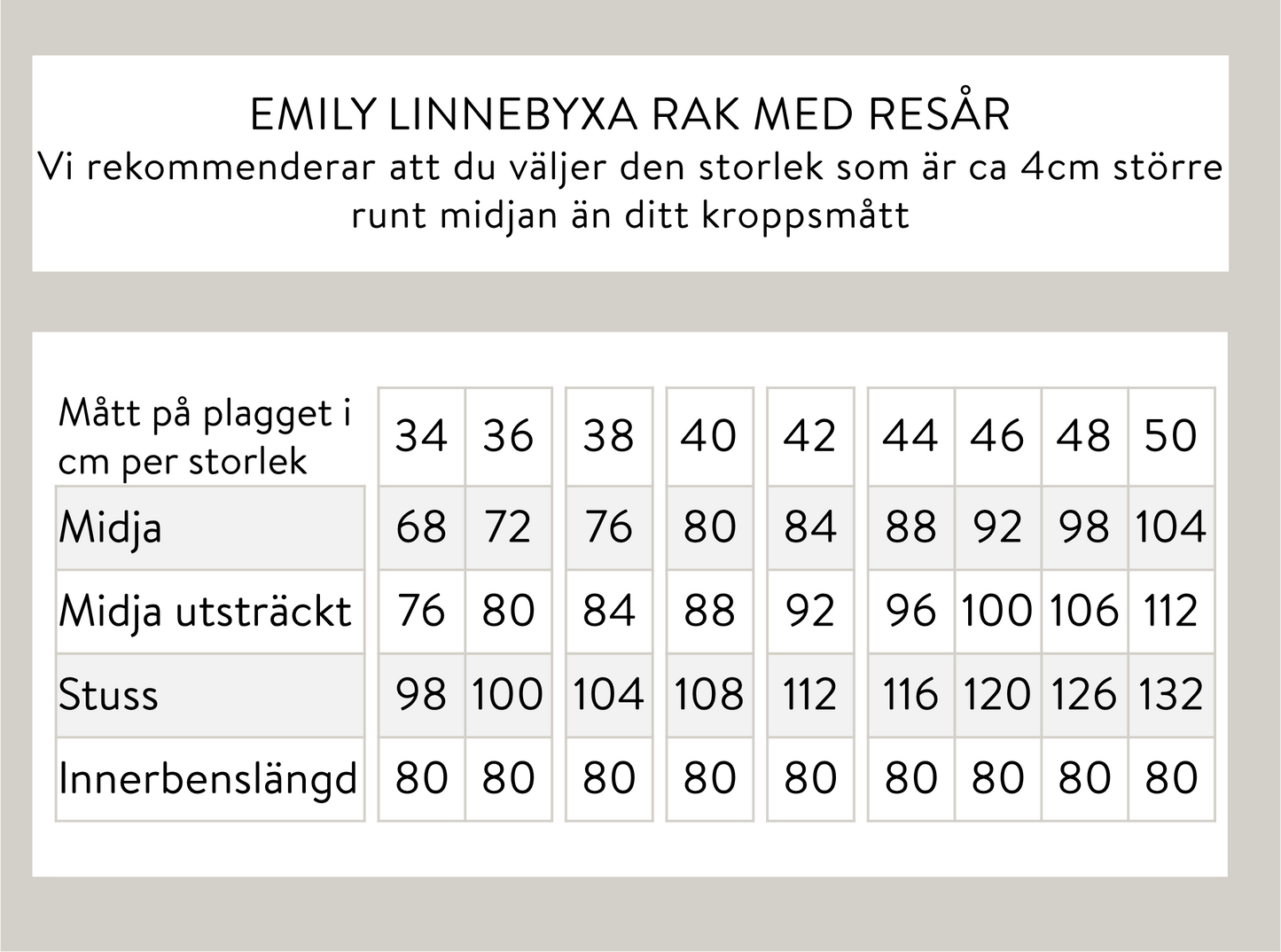 EMILY LINNEBYXA RAK MED RESÅR
Vi rekommenderar att du väljer den storlek som är ca 4cm större runt midjan än ditt kroppsmått

| Mått på plagget i cm per storlek | 34 | 36 | 38 | 40 | 42 | 44 | 46 | 48 | 50 |
|---|---|---|---|---|---|---|---|---|---|
| Midja | 68 | 72 | 76 | 80 | 84 | 88 | 92 | 98 | 104 |
| Midja utsträckt | 76 | 80 | 84 | 88 | 92 | 96 | 100 | 106 | 112 |
| Stuss | 98 | 100 | 104 | 108 | 112 | 116 | 120 | 126 | 132 |
| Innerbenslängd | 80 | 80 | 80 | 80 | 80 | 80 | 80 | 80 | 80 |